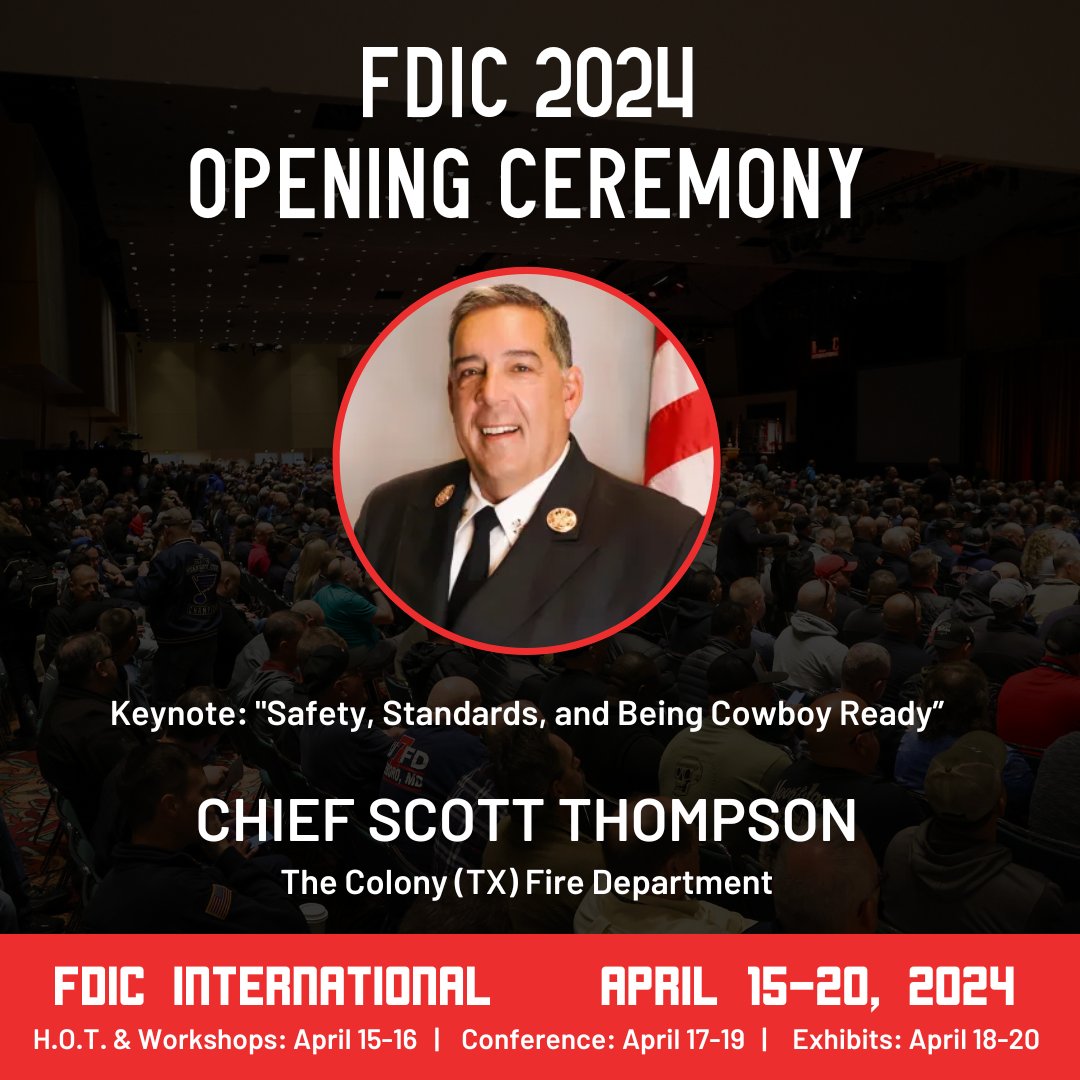 FDIC 2024
OPENING CEREMONY

Keynote: "Safety, Standards, and Being Cowboy Ready”

CHIEF SCOTT THOMPSON
The Colony (TX) Fire Department

FDIC INTERNATIONAL APRIL 15-20, 2024
H.O.T. & Workshops: April 15-16 | Conference: April 17-19 | Exhibits: April 18-20